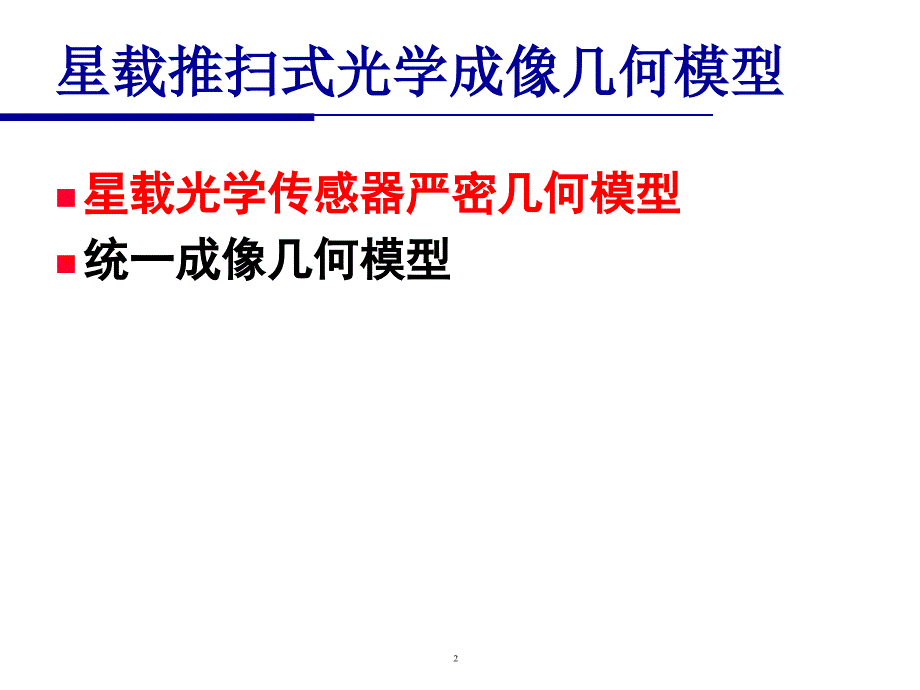 星载推扫式光学成像几何模型

星载光学传感器严密几何模型

统一成像几何模型

2